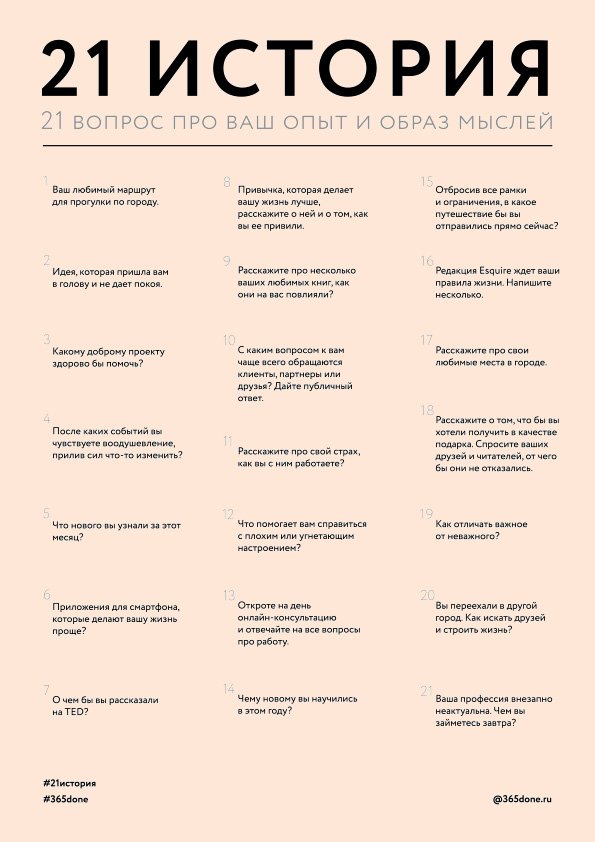 21 ИСТОРИЯ

21 ВОПРОС ПРО ВАШ ОПЫТ И ОБРАЗ МЫСЛЕЙ

1
Ваш любимый маршрут для прогулки по городу.

2
Идея, которая пришла вам в голову и не дает покоя.

3
Какому доброму проекту здорово бы помочь?

4
После каких событий вы чувствуете воодушевление, прилив сил что-то изменить?

5
Что нового вы узнали за этот месяц?

6
Приложения для смартфона, которые делают вашу жизнь проще?

7
О чем бы вы рассказали на TED?

8
Привычка, которая делает вашу жизнь лучше, расскажите о ней и о том, как вы ее привили.

9
Расскажите про несколько ваших любимых книг, как они на вас повлияли?

10
С каким вопросом к вам чаще всего обращаются клиенты, партнеры или друзья? Дайте публичный ответ.

11
Расскажите про свой страх, как вы с ним работаете?

12
Что помогает вам справиться с плохим или угнетающим настроением?

13
Откроте на день онлайн-консультацию и отвечайте на все вопросы про работу.

14
Чему новому вы научились в этом году?

15
Отбросив все рамки и ограничения, в какое путешествие бы вы отправились прямо сейчас?

16
Редакция Esquire ждет ваши правила жизни. Напишите несколько.

17
Расскажите про свои любимые места в городе.

18
Расскажите о том, что бы вы хотели получить в качестве подарка. Спросите ваших друзей и читателей, от чего бы они не отказались.

19
Как отличать важное от неважного?

20
Вы переехали в другой город. Как искать друзей и строить жизнь?

21
Ваша профессия внезапно неактуальна. Чем вы займетесь завтра?

#21история
#365done

@365done.ru